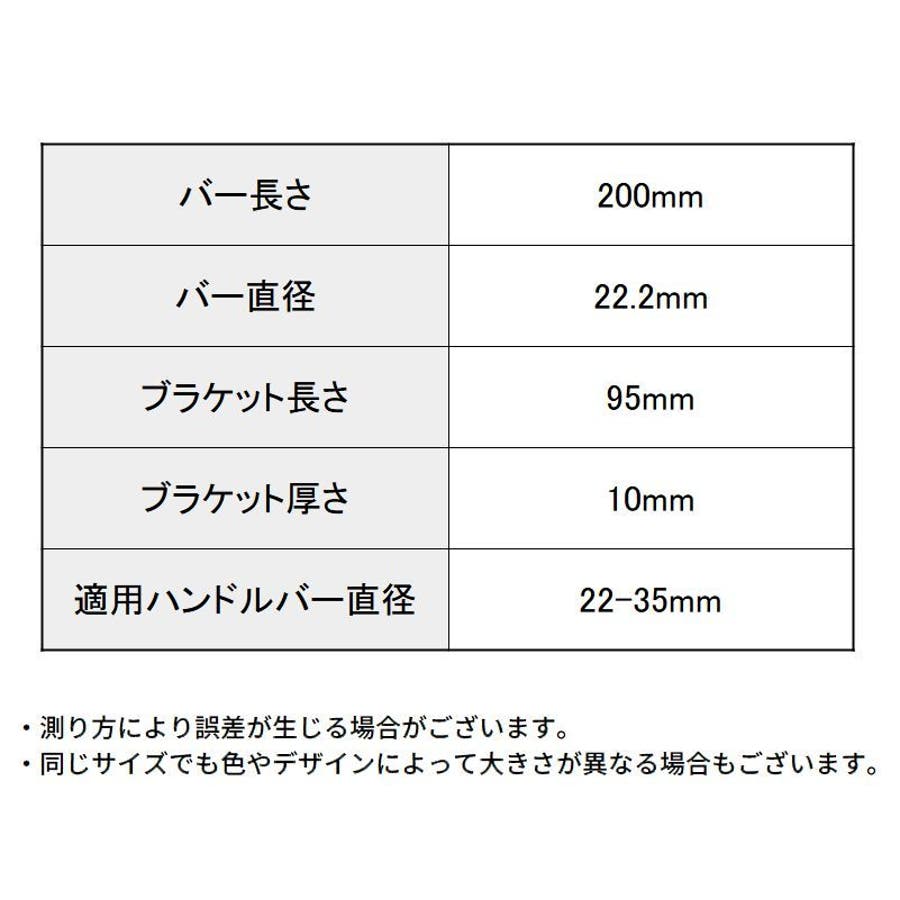 | バー長さ | 200mm |
|---|---|
| バー直径 | 22.2mm |
| ブラケット長さ | 95mm |
| ブラケット厚さ | 10mm |
| 適用ハンドルバー直径 | 22-35mm |

・測り方により誤差が生じる場合がございます。
・同じサイズでも色やデザインによって大きさが異なる場合もございます。